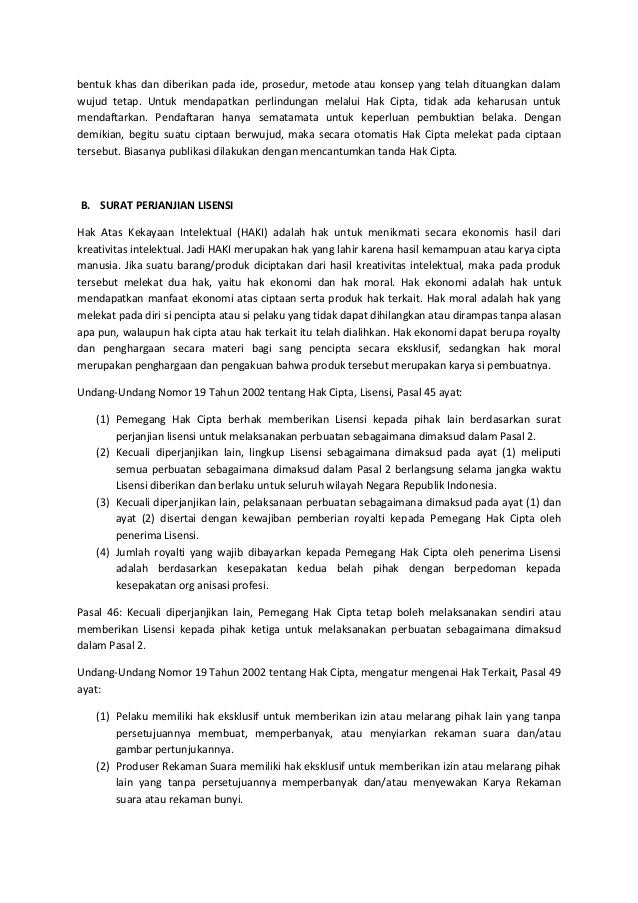 bentuk khas dan diberikan pada ide, prosedur, metode atau konsep yang telah dituangkan dalam wujud tetap. Untuk mendapatkan perlindungan melalui Hak Cipta, tidak ada keharusan untuk mendaftarkan. Pendaftaran hanya sematamata untuk keperluan pembuktian belaka. Dengan demikian, begitu suatu ciptaan berwujud, maka secara otomatis Hak Cipta melekat pada ciptaan tersebut. Biasanya publikasi dilakukan dengan mencantumkan tanda Hak Cipta.

B. SURAT PERJANJIAN LISENSI

Hak Atas Kekayaan Intelektual (HAKI) adalah hak untuk menikmati secara ekonomis hasil dari kreativitas intelektual. Jadi HAKI merupakan hak yang lahir karena hasil kemampuan atau karya cipta manusia. Jika suatu barang/produk diciptakan dari hasil kreativitas intelektual, maka pada produk tersebut melekat dua hak, yaitu hak ekonomi dan hak moral. Hak ekonomi adalah hak untuk mendapatkan manfaat ekonomi atas ciptaan serta produk hak terkait. Hak moral adalah hak yang melekat pada diri si pencipta atau si pelaku yang tidak dapat dihilangkan atau dirampas tanpa alasan apa pun, walaupun hak cipta atau hak terkait itu telah dialihkan. Hak ekonomi dapat berupa royalty dan penghargaan secara materi bagi sang pencipta secara eksklusif, sedangkan hak moral merupakan penghargaan dan pengakuan bahwa produk tersebut merupakan karya si pembuatnya.

Undang-Undang Nomor 19 Tahun 2002 tentang Hak Cipta, Lisensi, Pasal 45 ayat:

(1) Pemegang Hak Cipta berhak memberikan Lisensi kepada pihak lain berdasarkan surat perjanjian lisensi untuk melaksanakan perbuatan sebagaimana dimaksud dalam Pasal 2.
(2) Kecuali diperjanjikan lain, lingkup Lisensi sebagaimana dimaksud pada ayat (1) meliputi semua perbuatan sebagaimana dimaksud dalam Pasal 2 berlangsung selama jangka waktu Lisensi diberikan dan berlaku untuk seluruh wilayah Negara Republik Indonesia.
(3) Kecuali diperjanjikan lain, pelaksanaan perbuatan sebagaimana dimaksud pada ayat (1) dan ayat (2) disertai dengan kewajiban pemberian royalti kepada Pemegang Hak Cipta oleh penerima Lisensi.
(4) Jumlah royalti yang wajib dibayarkan kepada Pemegang Hak Cipta oleh penerima Lisensi adalah berdasarkan kesepakatan kedua belah pihak dengan berpedoman kepada kesepakatan org anisasi profesi.

Pasal 46: Kecuali diperjanjikan lain, Pemegang Hak Cipta tetap boleh melaksanakan sendiri atau memberikan Lisensi kepada pihak ketiga untuk melaksanakan perbuatan sebagaimana dimaksud dalam Pasal 2.

Undang-Undang Nomor 19 Tahun 2002 tentang Hak Cipta, mengatur mengenai Hak Terkait, Pasal 49 ayat:

(1) Pelaku memiliki hak eksklusif untuk memberikan izin atau melarang pihak lain yang tanpa persetujuannya membuat, memperbanyak, atau menyiarkan rekaman suara dan/atau gambar pertunjukannya.
(2) Produser Rekaman Suara memiliki hak eksklusif untuk memberikan izin atau melarang pihak lain yang tanpa persetujuannya memperbanyak dan/atau menyewakan Karya Rekaman suara atau rekaman bunyi.